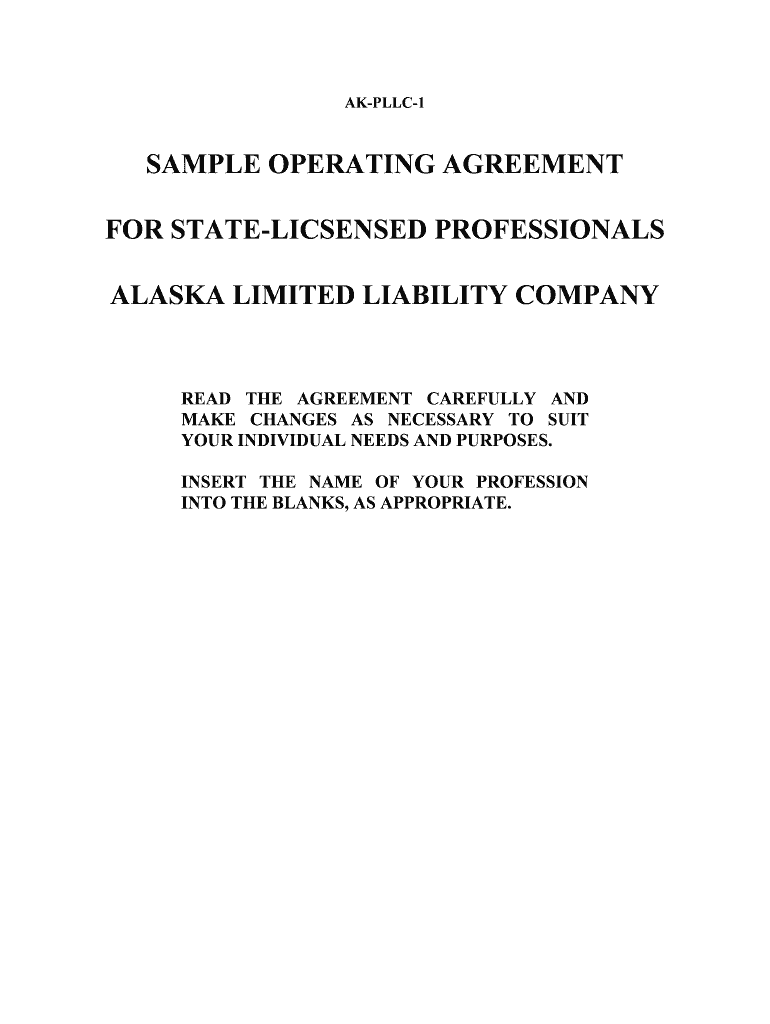 AK-PLLC-1

SAMPLE OPERATING AGREEMENT

FOR STATE-LICSENSED PROFESSIONALS

ALASKA LIMITED LIABILITY COMPANY

READ THE AGREEMENT CAREFULLY AND MAKE CHANGES AS NECESSARY TO SUIT YOUR INDIVIDUAL NEEDS AND PURPOSES.

INSERT THE NAME OF YOUR PROFESSION INTO THE BLANKS, AS APPROPRIATE.